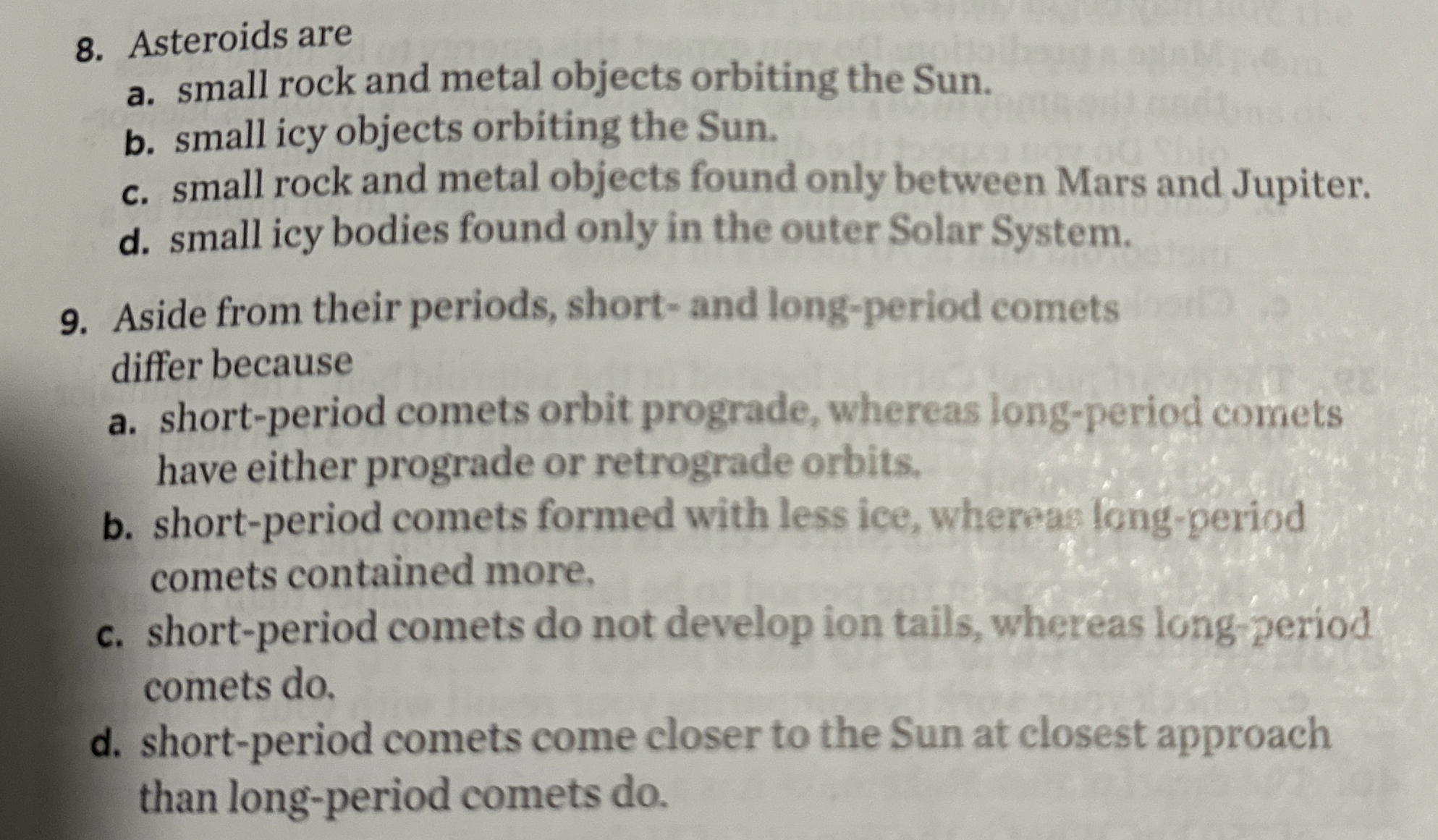 8. Asteroids are
a. small rock and metal objects orbiting the Sun.
b. small icy objects orbiting the Sun.
c. small rock and metal objects found only between Mars and Jupiter.
d. small icy bodies found only in the outer Solar System.

9. Aside from their periods, short- and long-period comets differ because
a. short-period comets orbit prograde, whereas long-period comets have either prograde or retrograde orbits.
b. short-period comets formed with less ice, whereas long-period comets contained more.
c. short-period comets do not develop ion tails, whereas long-period comets do.
d. short-period comets come closer to the Sun at closest approach than long-period comets do.